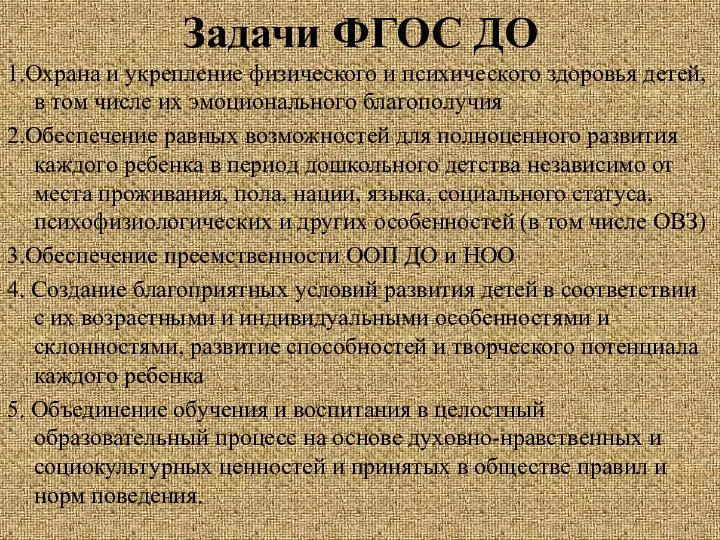 Задачи ФГОС ДО

1.Охрана и укрепление физического и психического здоровья детей, в том числе их эмоционального благополучия

2.Обеспечение равных возможностей для полноценного развития каждого ребенка в период дошкольного детства независимо от места проживания, пола, нации, языка, социального статуса, психофизиологических и других особенностей (в том числе ОВЗ)

3.Обеспечение преемственности ООП ДО и НОО

4. Создание благоприятных условий развития детей в соответствии с их возрастными и индивидуальными особенностями и склонностями, развитие способностей и творческого потенциала каждого ребенка

5. Объединение обучения и воспитания в целостный образовательный процесс на основе духовно-нравственных и социокультурных ценностей и принятых в обществе правил и норм поведения.